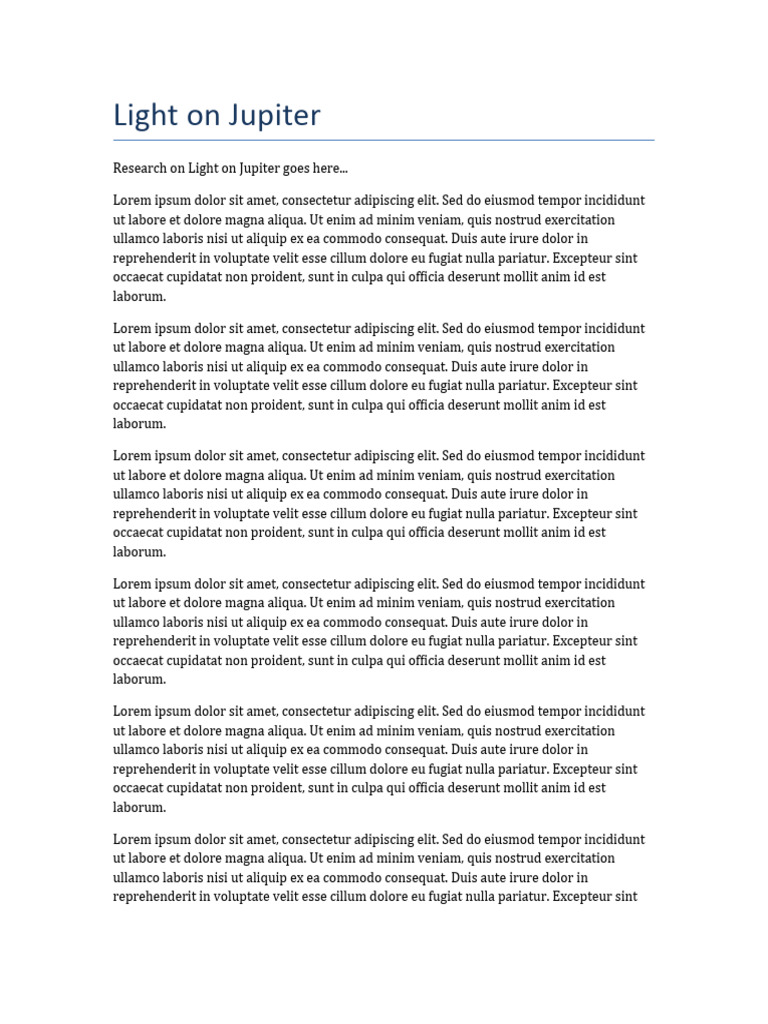 Light on Jupiter

Research on Light on Jupiter goes here...

Lorem ipsum dolor sit amet, consectetur adipiscing elit. Sed do eiusmod tempor incididunt ut labore et dolore magna aliqua. Ut enim ad minim veniam, quis nostrud exercitation ullamco laboris nisi ut aliquip ex ea commodo consequat. Duis aute irure dolor in reprehenderit in voluptate velit esse cillum dolore eu fugiat nulla pariatur. Excepteur sint occaecat cupidatat non proident, sunt in culpa qui officia deserunt mollit anim id est laborum.

Lorem ipsum dolor sit amet, consectetur adipiscing elit. Sed do eiusmod tempor incididunt ut labore et dolore magna aliqua. Ut enim ad minim veniam, quis nostrud exercitation ullamco laboris nisi ut aliquip ex ea commodo consequat. Duis aute irure dolor in reprehenderit in voluptate velit esse cillum dolore eu fugiat nulla pariatur. Excepteur sint occaecat cupidatat non proident, sunt in culpa qui officia deserunt mollit anim id est laborum.

Lorem ipsum dolor sit amet, consectetur adipiscing elit. Sed do eiusmod tempor incididunt ut labore et dolore magna aliqua. Ut enim ad minim veniam, quis nostrud exercitation ullamco laboris nisi ut aliquip ex ea commodo consequat. Duis aute irure dolor in reprehenderit in voluptate velit esse cillum dolore eu fugiat nulla pariatur. Excepteur sint occaecat cupidatat non proident, sunt in culpa qui officia deserunt mollit anim id est laborum.

Lorem ipsum dolor sit amet, consectetur adipiscing elit. Sed do eiusmod tempor incididunt ut labore et dolore magna aliqua. Ut enim ad minim veniam, quis nostrud exercitation ullamco laboris nisi ut aliquip ex ea commodo consequat. Duis aute irure dolor in reprehenderit in voluptate velit esse cillum dolore eu fugiat nulla pariatur. Excepteur sint occaecat cupidatat non proident, sunt in culpa qui officia deserunt mollit anim id est laborum.

Lorem ipsum dolor sit amet, consectetur adipiscing elit. Sed do eiusmod tempor incididunt ut labore et dolore magna aliqua. Ut enim ad minim veniam, quis nostrud exercitation ullamco laboris nisi ut aliquip ex ea commodo consequat. Duis aute irure dolor in reprehenderit in voluptate velit esse cillum dolore eu fugiat nulla pariatur. Excepteur sint occaecat cupidatat non proident, sunt in culpa qui officia deserunt mollit anim id est laborum.

Lorem ipsum dolor sit amet, consectetur adipiscing elit. Sed do eiusmod tempor incididunt ut labore et dolore magna aliqua. Ut enim ad minim veniam, quis nostrud exercitation ullamco laboris nisi ut aliquip ex ea commodo consequat. Duis aute irure dolor in reprehenderit in voluptate velit esse cillum dolore eu fugiat nulla pariatur. Excepteur sint